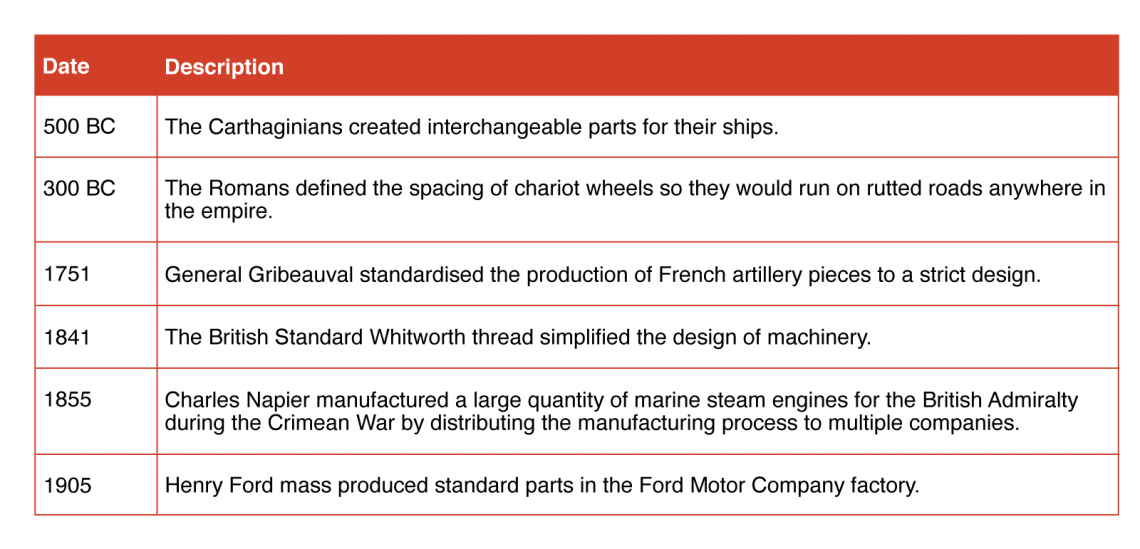 | Date | Description |
|---|---|
| 500 BC | The Carthaginians created interchangeable parts for their ships. |
| 300 BC | The Romans defined the spacing of chariot wheels so they would run on rutted roads anywhere in the empire. |
| 1751 | General Gribeauval standardised the production of French artillery pieces to a strict design. |
| 1841 | The British Standard Whitworth thread simplified the design of machinery. |
| 1855 | Charles Napier manufactured a large quantity of marine steam engines for the British Admiralty during the Crimean War by distributing the manufacturing process to multiple companies. |
| 1905 | Henry Ford mass produced standard parts in the Ford Motor Company factory. |